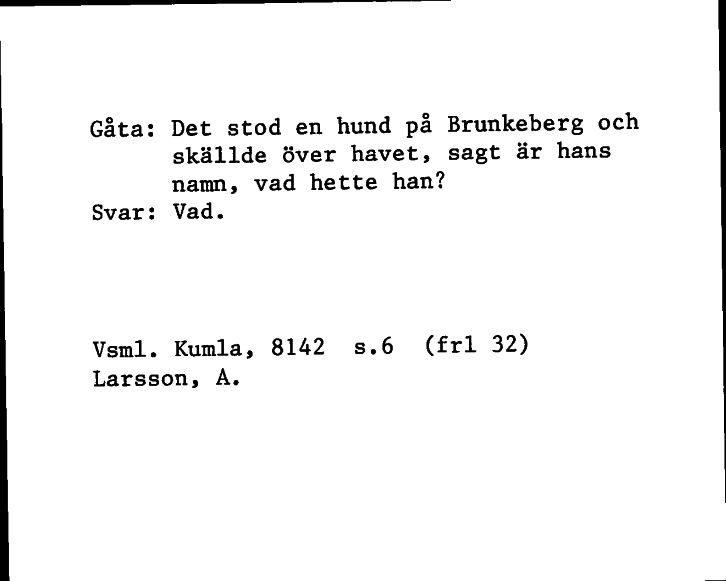 Gåta: Det stod en hund på Brunkeberg och skällde över havet, sagt är hans namn, vad hette han?
Svar: Vad.

Vsml. Kumla, 8142 s.6 (frl 32)
Larsson, A.